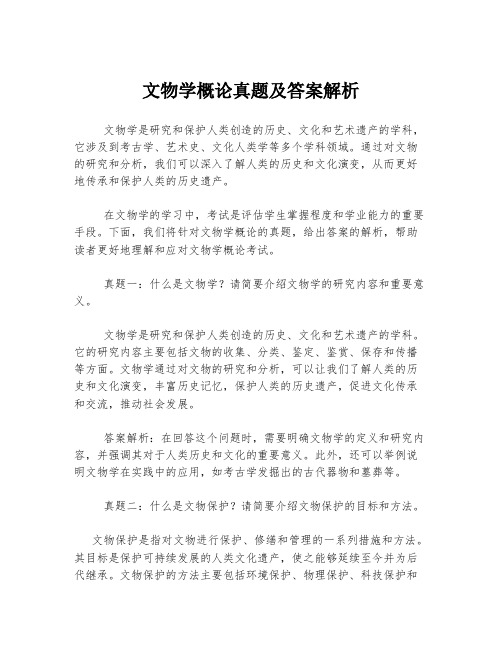 文物学概论真题及答案解析

文物学是研究和保护人类创造的历史、文化和艺术遗产的学科，它涉及到考古学、艺术史、文化人类学等多个学科领域。通过对文物的研究和分析，我们可以深入了解人类的历史和文化演变，从而更好地传承和保护人类的历史遗产。

在文物学的学习中，考试是评估学生掌握程度和学业能力的重要手段。下面，我们将针对文物学概论的真题，给出答案的解析，帮助读者更好地理解和应对文物学概论考试。

真题一：什么是文物学？请简要介绍文物学的研究内容和重要意义。

文物学是研究和保护人类创造的历史、文化和艺术遗产的学科。它的研究内容主要包括文物的收集、分类、鉴定、鉴赏、保存和传播等方面。文物学通过对文物的研究和分析，可以让我们了解人类的历史和文化演变，丰富历史记忆，保护人类的历史遗产，促进文化传承和交流，推动社会发展。

答案解析：在回答这个问题时，需要明确文物学的定义和研究内容，并强调其对于人类历史和文化的重要意义。此外，还可以举例说明文物学在实践中的应用，如考古学发掘出的古代器物和墓葬等。

真题二：什么是文物保护？请简要介绍文物保护的目标和方法。

文物保护是指对文物进行保护、修缮和管理的一系列措施和方法。其目标是保护可持续发展的人类文化遗产，使之能够延续至今并为后代继承。文物保护的方法主要包括环境保护、物理保护、科技保护和